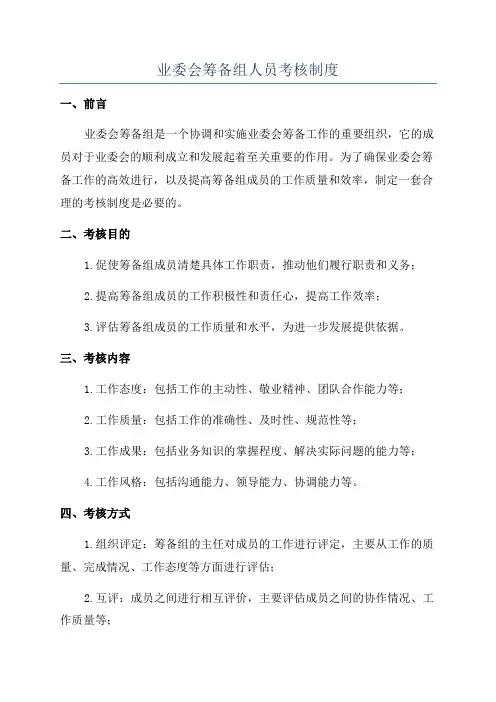 业委会筹备组人员考核制度

一、前言

业委会筹备组是一个协调和实施业委会筹备工作的重要组织，它的成员对于业委会的顺利成立和发展起着至关重要的作用。为了确保业委会筹备工作的高效进行，以及提高筹备组成员的工作质量和效率，制定一套合理的考核制度是必要的。

二、考核目的

1.促使筹备组成员清楚具体工作职责，推动他们履行职责和义务；

2.提高筹备组成员的工作积极性和责任心，提高工作效率；

3.评估筹备组成员的工作质量和水平，为进一步发展提供依据。

三、考核内容

1.工作态度：包括工作的主动性、敬业精神、团队合作能力等；

2.工作质量：包括工作的准确性、及时性、规范性等；

3.工作成果：包括业务知识的掌握程度、解决实际问题的能力等；

4.工作风格：包括沟通能力、领导能力、协调能力等。

四、考核方式

1.组织评定：筹备组的主任对成员的工作进行评定，主要从工作的质量、完成情况、工作态度等方面进行评估；

2.互评：成员之间进行相互评价，主要评估成员之间的协作情况、工作质量等；